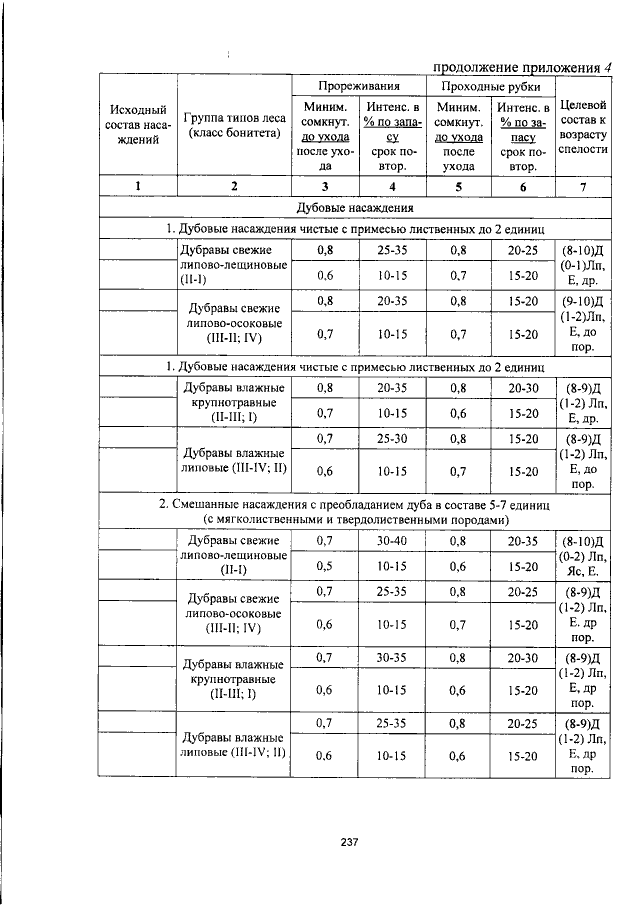 продолжение приложения 4

| Исходный состав насаждений | Группа типов леса (класс бонитета) | Прореживания |  | Проходные рубки |  | Целевой состав к возрасту спелости |
|---|---|---|---|---|---|---|
|  |  | Миним. сомкнут. до ухода после ухода | Интенс. в % по запасу срок повтор. | Миним. сомкнут. до ухода после ухода | Интенс. в % по запасу срок повтор. |  |
| 1 | 2 | 3 | 4 | 5 | 6 | 7 |
| Дубовые насаждения |  |  |  |  |  |  |
| 1. Дубовые насаждения чистые с примесью лиственных до 2 единиц |  |  |  |  |  |  |
|  | Дубравы свежие липово-лещиновые (II-I) | 0,8 | 25-35 | 0,8 | 20-25 | (8-10)Д (0-1)Лп, Е, др. |
|  |  | 0,6 | 10-15 | 0,7 | 15-20 |  |
|  | Дубравы свежие липово-осоковые (III-II; IV) | 0,8 | 20-35 | 0,8 | 15-20 | (9-10)Д (1-2)Лп, Е, до пор. |
|  |  | 0,7 | 10-15 | 0,7 | 15-20 |  |
| 1. Дубовые насаждения чистые с примесью лиственных до 2 единиц |  |  |  |  |  |  |
|  | Дубравы влажные крупнотравные (II-III; I) | 0,8 | 20-35 | 0,8 | 20-30 | (8-9)Д (1-2) Лп, Е, др. |
|  |  | 0,7 | 10-15 | 0,6 | 15-20 |  |
|  | Дубравы влажные липовые (III-IV; II) | 0,7 | 25-30 | 0,8 | 15-20 | (8-9)Д (1-2) Лп, Е, до пор. |
|  |  | 0,6 | 10-15 | 0,7 | 15-20 |  |
| 2. Смешанные насаждения с преобладанием дуба в составе 5-7 единиц (с мягколиственными и твердолиственными породами) |  |  |  |  |  |  |
|  | Дубравы свежие липово-лещиновые (II-I) | 0,7 | 30-40 | 0,8 | 20-35 | (8-10)Д (0-2) Лп, Яс, Е. |
|  |  | 0,5 | 10-15 | 0,6 | 15-20 |  |
|  | Дубравы свежие липово-осоковые (III-II; IV) | 0,7 | 25-35 | 0,8 | 20-25 | (8-9)Д (1-2) Лп, Е. др пор. |
|  |  | 0,6 | 10-15 | 0,7 | 15-20 |  |
|  | Дубравы влажные крупнотравные (II-III; I) | 0,7 | 30-35 | 0,8 | 20-30 | (8-9)Д (1-2) Лп, Е, др пор. |
|  |  | 0,6 | 10-15 | 0,6 | 15-20 |  |
|  | Дубравы влажные липовые (III-IV; II) | 0,7 | 25-35 | 0,8 | 20-25 | (8-9)Д (1-2) Лп, Е, др пор. |
|  |  | 0,6 | 10-15 | 0,6 | 15-20 |  |

237